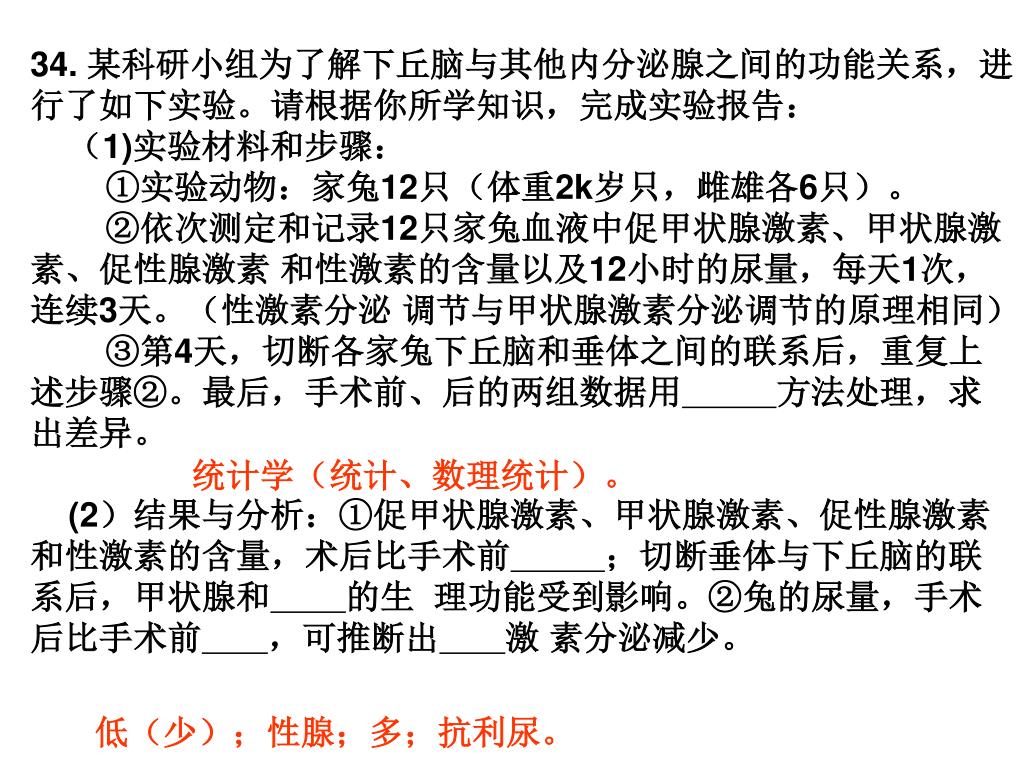 34. 某科研小组为了解下丘脑与其他内分泌腺之间的功能关系，进行了如下实验。请根据你所学知识，完成实验报告：

（1)实验材料和步骤：

①实验动物：家兔12只（体重2k岁只，雌雄各6只）。

②依次测定和记录12只家兔血液中促甲状腺激素、甲状腺激素、促性腺激素 和性激素的含量以及12小时的尿量，每天1次，连续3天。（性激素分泌 调节与甲状腺激素分泌调节的原理相同）

③第4天，切断各家兔下丘脑和垂体之间的联系后，重复上述步骤②。最后，手术前、后的两组数据用_____方法处理，求出差异。

统计学（统计、数理统计）。

(2）结果与分析：①促甲状腺激素、甲状腺激素、促性腺激素和性激素的含量，术后比手术前_____；切断垂体与下丘脑的联系后，甲状腺和____的生 理功能受到影响。②兔的尿量，手术后比手术前____，可推断出____激 素分泌减少。

低（少）；性腺；多；抗利尿。